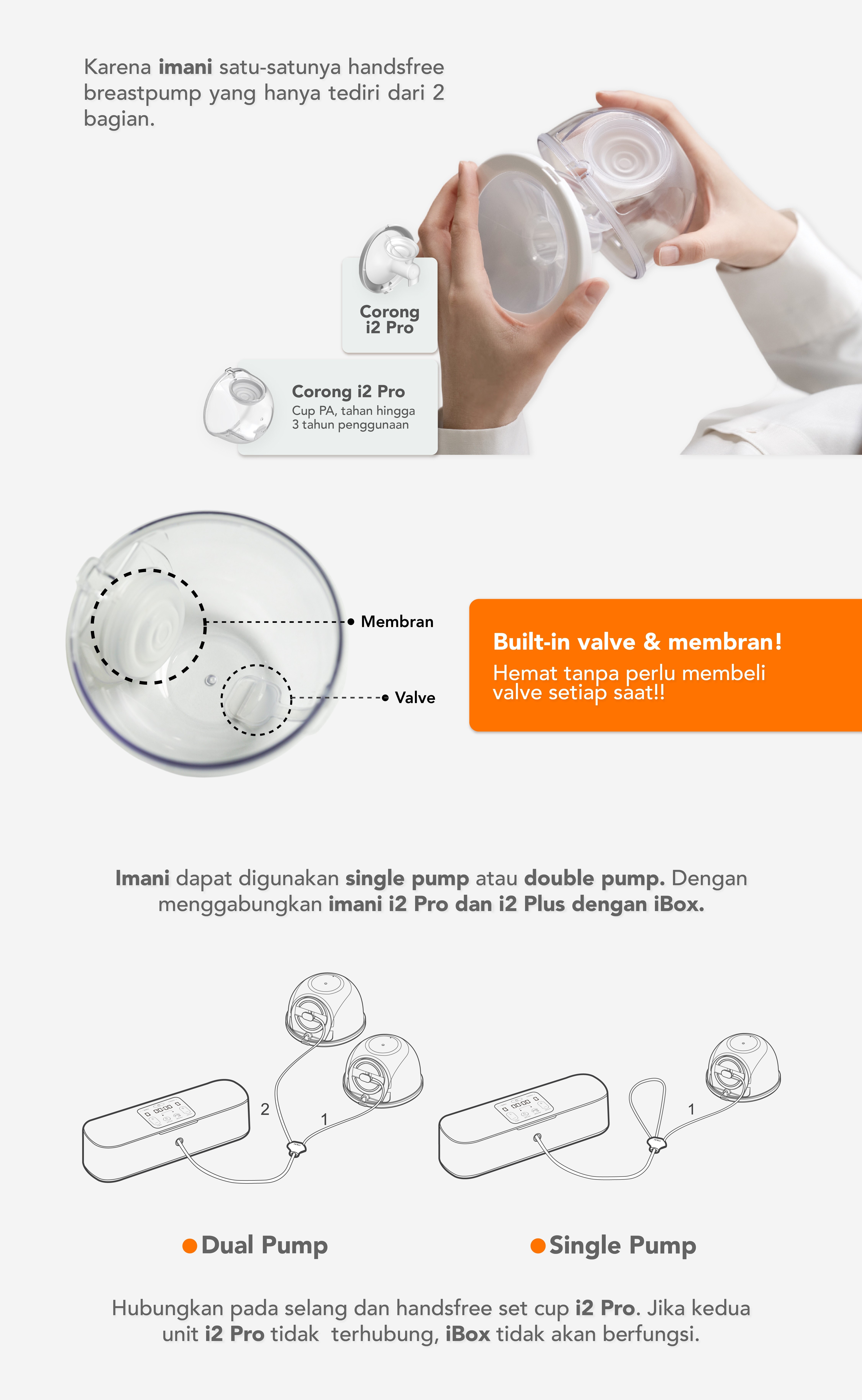 Karena imani satu-satunya handsfree breastpump yang hanya tediri dari 2 bagian.

Corong i2 Pro

Corong i2 Pro
Cup PA, tahan hingga 3 tahun penggunaan

Membran

Valve

Built-in valve & membran!
Hemat tanpa perlu membeli valve setiap saat!!

Imani dapat digunakan single pump atau double pump. Dengan menggabungkan imani i2 Pro dan i2 Plus dengan iBox.

2

1

1

• Dual Pump

• Single Pump

Hubungkan pada selang dan handsfree set cup i2 Pro. Jika kedua unit i2 Pro tidak terhubung, iBox tidak akan berfungsi.